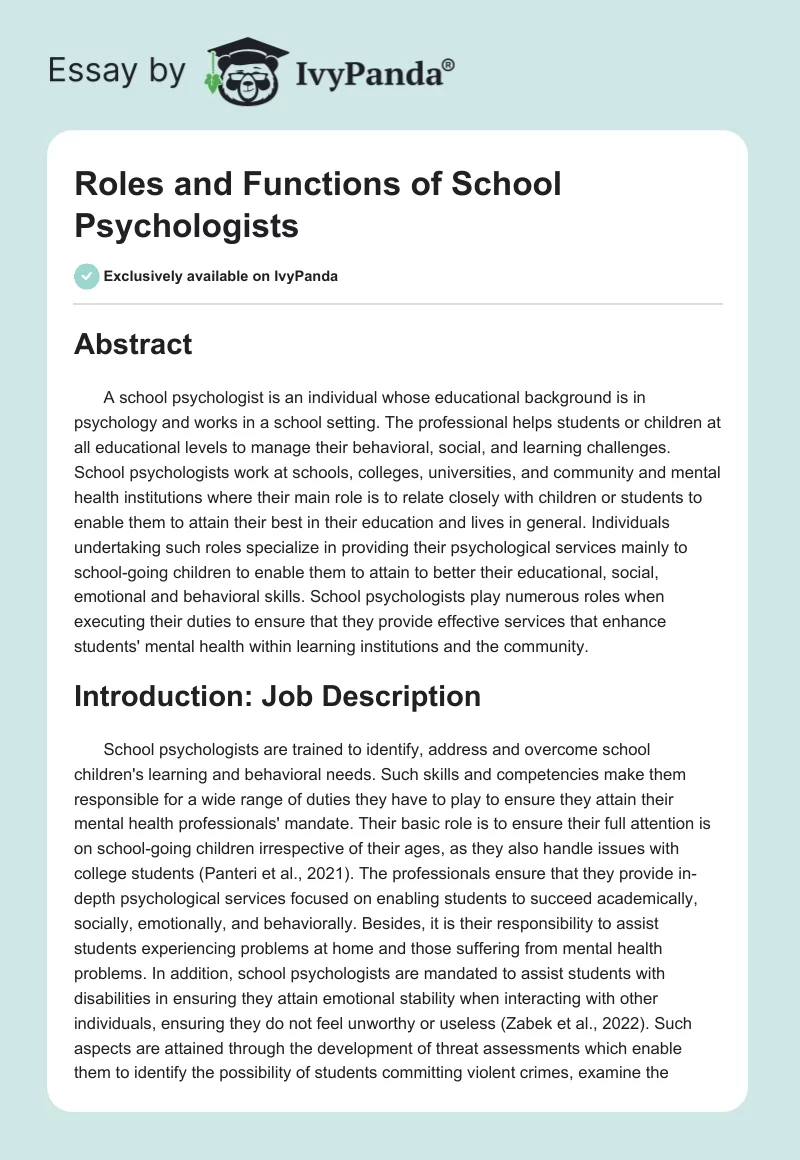 Essay by IvyPanda®

Roles and Functions of School Psychologists

Exclusively available on IvyPanda

Abstract

A school psychologist is an individual whose educational background is in psychology and works in a school setting. The professional helps students or children at all educational levels to manage their behavioral, social, and learning challenges. School psychologists work at schools, colleges, universities, and community and mental health institutions where their main role is to relate closely with children or students to enable them to attain their best in their education and lives in general. Individuals undertaking such roles specialize in providing their psychological services mainly to school-going children to enable them to attain to better their educational, social, emotional and behavioral skills. School psychologists play numerous roles when executing their duties to ensure that they provide effective services that enhance students' mental health within learning institutions and the community.

Introduction: Job Description

School psychologists are trained to identify, address and overcome school children's learning and behavioral needs. Such skills and competencies make them responsible for a wide range of duties they have to play to ensure they attain their mental health professionals' mandate. Their basic role is to ensure their full attention is on school-going children irrespective of their ages, as they also handle issues with college students (Panteri et al., 2021). The professionals ensure that they provide in-depth psychological services focused on enabling students to succeed academically, socially, emotionally, and behaviorally. Besides, it is their responsibility to assist students experiencing problems at home and those suffering from mental health problems. In addition, school psychologists are mandated to assist students with disabilities in ensuring they attain emotional stability when interacting with other individuals, ensuring they do not feel unworthy or useless (Zabek et al., 2022). Such aspects are attained through the development of threat assessments which enable them to identify the possibility of students committing violent crimes, examine the